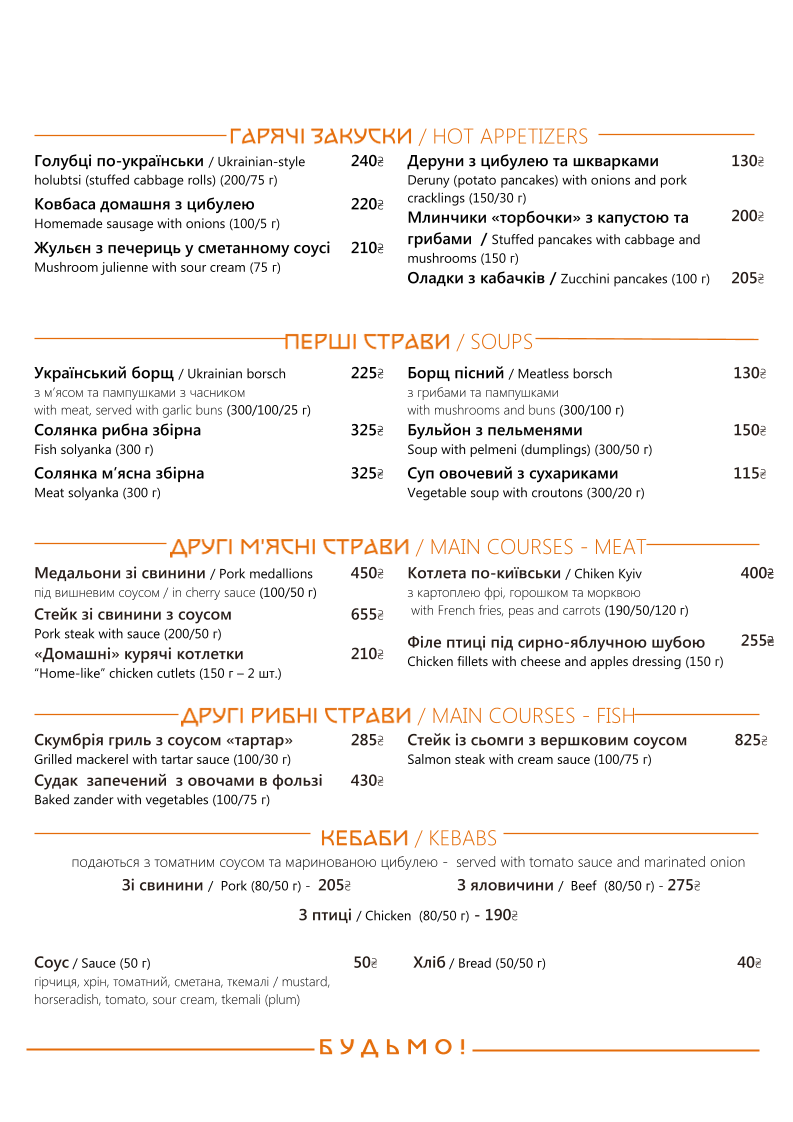 ГАРЯЧІ ЗАКУСКИ / HOT APPETIZERS

Голубці по-українськи / Ukrainian-style holubtsi (stuffed cabbage rolls) (200/75 г) 240₴

Ковбаса домашня з цибулею 220₴
Homemade sausage with onions (100/5 г)

Жульєн з печериць у сметанному соусі 210₴
Mushroom julienne with sour cream (75 г)

Деруни з цибулею та шкварками 130₴
Deruny (potato pancakes) with onions and pork cracklings (150/30 г)

Млинчики «торбочки» з капустою та грибами / Stuffed pancakes with cabbage and mushrooms (150 г) 200₴

Оладки з кабачків / Zucchini pancakes (100 г) 205₴

ПЕРШІ СТРАВИ / SOUPS

Український борщ / Ukrainian borsch 225₴
з м'ясом та пампушками з часником
with meat, served with garlic buns (300/100/25 г)

Солянка рибна збірна 325₴
Fish solyanka (300 г)

Солянка м'ясна збірна 325₴
Meat solyanka (300 г)

Борщ пісний / Meatless borsch 130₴
з грибами та пампушками
with mushrooms and buns (300/100 г)

Бульйон з пельменями 150₴
Soup with pelmeni (dumplings) (300/50 г)

Суп овочевий з сухариками 115₴
Vegetable soup with croutons (300/20 г)

ДРУГІ М'ЯСНІ СТРАВИ / MAIN COURSES - MEAT

Медальони зі свинини / Pork medallions 450₴
під вишневим соусом / in cherry sauce (100/50 г)

Стейк зі свинини з соусом 655₴
Pork steak with sauce (200/50 г)

«Домашні» курячі котлетки 210₴
"Home-like" chicken cutlets (150 г – 2 шт.)

Котлета по-київськи / Chiken Kyiv 400₴
з картоплею фрі, горошком та морквою
with French fries, peas and carrots (190/50/120 г)

Філе птиці під сирно-яблучною шубою 255₴
Chicken fillets with cheese and apples dressing (150 г)

ДРУГІ РИБНІ СТРАВИ / MAIN COURSES - FISH

Скумбрія гриль з соусом «тартар» 285₴
Grilled mackerel with tartar sauce (100/30 г)

Судак запечений з овочами в фользі 430₴
Baked zander with vegetables (100/75 г)

Стейк із сьомги з вершковим соусом 825₴
Salmon steak with cream sauce (100/75 г)

КЕБАБИ / KEBABS

подаються з томатним соусом та маринованою цибулею - served with tomato sauce and marinated onion

Зі свинини / Pork (80/50 г) - 205₴ З яловичини / Beef (80/50 г) - 275₴

З птиці / Chicken (80/50 г) - 190₴

Соус / Sauce (50 г) 50₴
гірчиця, хрін, томатний, сметана, ткемалі / mustard, horseradish, tomato, sour cream, tkemali (plum)

Хліб / Bread (50/50 г) 40₴

БУДЬМО!